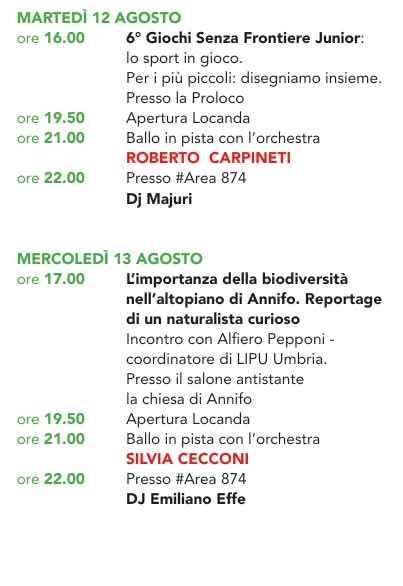 MARTEDÌ 12 AGOSTO

ore 16.00 6° Giochi Senza Frontiere Junior: lo sport in gioco. Per i più piccoli: disegniamo insieme. Presso la Proloco

ore 19.50 Apertura Locanda

ore 21.00 Ballo in pista con l'orchestra ROBERTO CARPINETI

ore 22.00 Presso #Area 874 Dj Majuri

MERCOLEDÌ 13 AGOSTO

ore 17.00 L'importanza della biodiversità nell'altopiano di Annifo. Reportage di un naturalista curioso Incontro con Alfiero Pepponi - coordinatore di LIPU Umbria. Presso il salone antistante la chiesa di Annifo

ore 19.50 Apertura Locanda

ore 21.00 Ballo in pista con l'orchestra SILVIA CECCONI

ore 22.00 Presso #Area 874 DJ Emiliano Effe